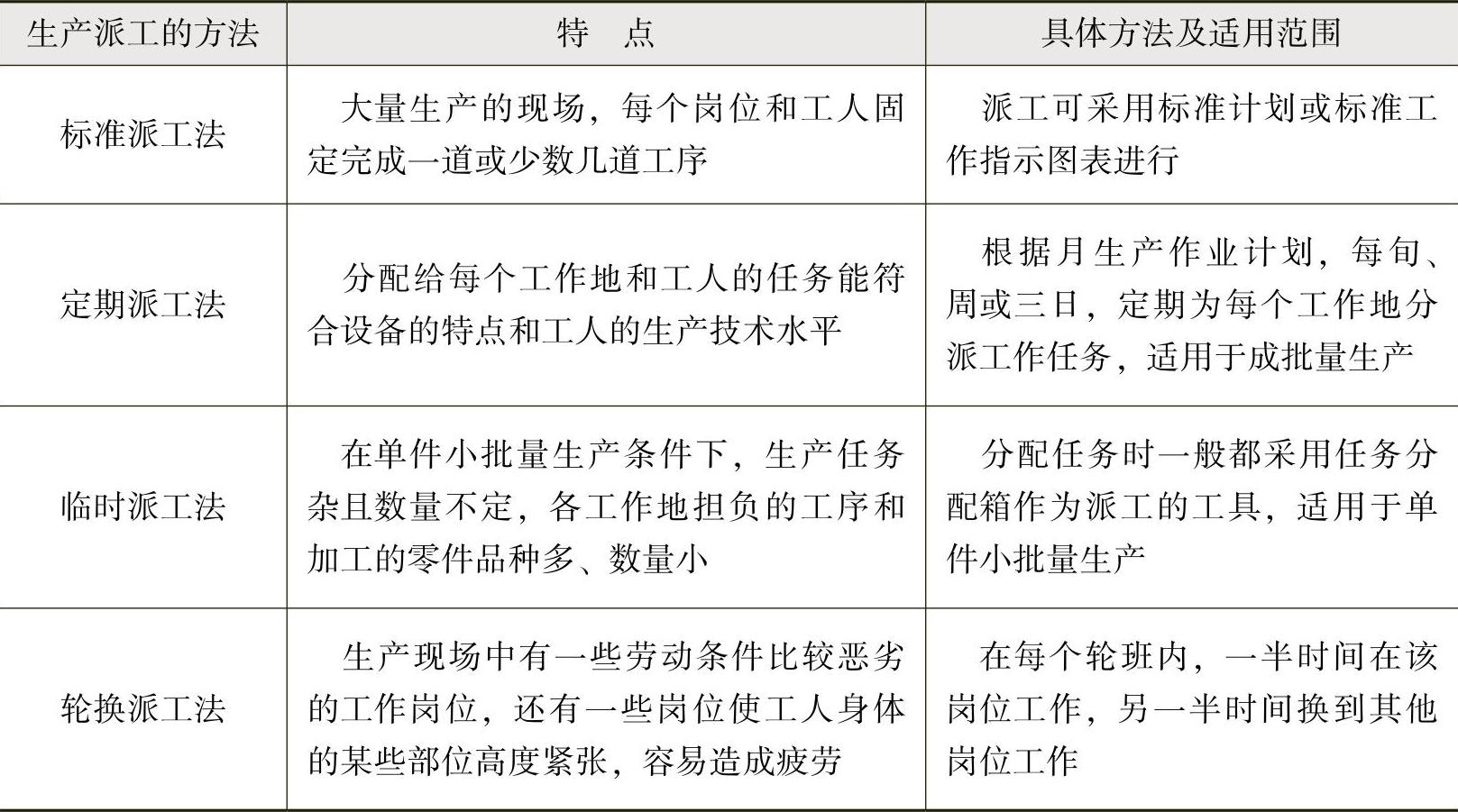 | 生产派工的方法 | 特　点 | 具体方法及适用范围 |
|---|---|---|
| 标准派工法 | 大量生产的现场，每个岗位和工人固定完成一道或少数几道工序 | 派工可采用标准计划或标准工作指示图表进行 |
| 定期派工法 | 分配给每个工作地和工人的任务能符合设备的特点和工人的生产技术水平 | 根据月生产作业计划，每旬、周或三日，定期为每个工作地分派工作任务，适用于成批量生产 |
| 临时派工法 | 在单件小批量生产条件下，生产任务杂且数量不定，各工作地担负的工序和加工的零件品种多、数量小 | 分配任务时一般都采用任务分配箱作为派工的工具，适用于单件小批量生产 |
| 轮换派工法 | 生产现场中有一些劳动条件比较恶劣的工作岗位，还有一些岗位使工人身体的某些部位高度紧张，容易造成疲劳 | 在每个轮班内，一半时间在该岗位工作，另一半时间换到其他岗位工作 |